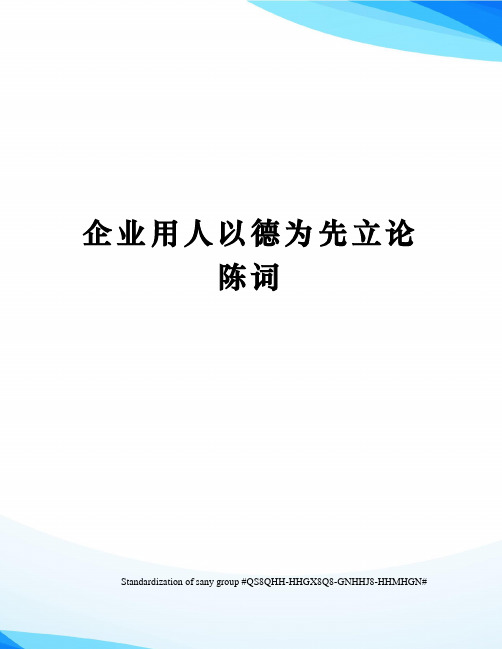 企业用人以德为先立论陈词

Standardization of sany group #QS8QHH-HHGX8Q8-GNHHJ8-HHMHGN#